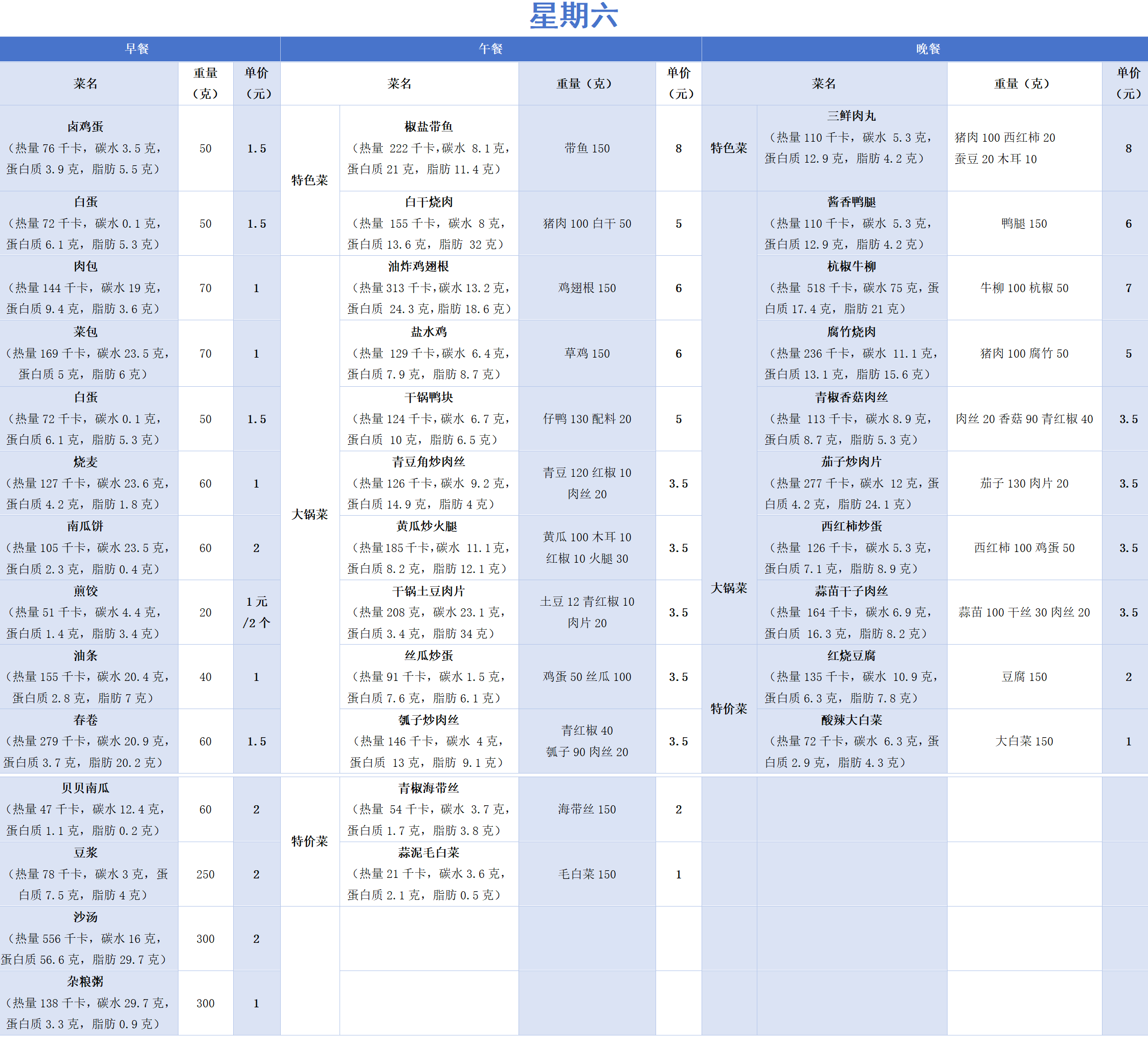 星期六

| 早餐 | | | 午餐 | | | | 晚餐 | | | |
|---|---|---|---|---|---|---|---|---|---|---|
| 菜名 | 重量（克） | 单价（元） | 菜名 | | 重量（克） | 单价（元） | 菜名 | | 重量（克） | 单价（元） |
| 卤鸡蛋（热量 76 千卡，碳水 3.5 克，蛋白质 3.9 克，脂肪 5.5 克） | 50 | 1.5 | 特色菜 | 椒盐带鱼（热量 222 千卡，碳水 8.1 克，蛋白质 21 克，脂肪 11.4 克） | 带鱼 150 | 8 | 特色菜 | 三鲜肉丸（热量 110 千卡，碳水 5.3 克，蛋白质 12.9 克，脂肪 4.2 克） | 猪肉 100 西红柿 20 蚕豆 20 木耳 10 | 8 |
| 白蛋（热量 72 千卡，碳水 0.1 克，蛋白质 6.1 克，脂肪 5.3 克） | 50 | 1.5 | 特色菜 | 白干烧肉（热量 155 千卡，碳水 8 克，蛋白质 13.6 克，脂肪 32 克） | 猪肉 100 白干 50 | 5 | 大锅菜 | 酱香鸭腿（热量 110 千卡，碳水 5.3 克，蛋白质 12.9 克，脂肪 4.2 克） | 鸭腿 150 | 6 |
| 肉包（热量 144 千卡，碳水 19 克，蛋白质 9.4 克，脂肪 3.6 克） | 70 | 1 | 大锅菜 | 油炸鸡翅根（热量 313 千卡，碳水 13.2 克，蛋白质 24.3 克，脂肪 18.6 克） | 鸡翅根 150 | 6 | 大锅菜 | 杭椒牛柳（热量 518 千卡，碳水 75 克，蛋白质 17.4 克，脂肪 21 克） | 牛柳 100 杭椒 50 | 7 |
| 菜包（热量 169 千卡，碳水 23.5 克，蛋白质 5 克，脂肪 6 克） | 70 | 1 | 大锅菜 | 盐水鸡（热量 129 千卡，碳水 6.4 克，蛋白质 7.9 克，脂肪 8.7 克） | 草鸡 150 | 6 | 大锅菜 | 腐竹烧肉（热量 236 千卡，碳水 11.1 克，蛋白质 13.1 克，脂肪 15.6 克） | 猪肉 100 腐竹 50 | 5 |
| 白蛋（热量 72 千卡，碳水 0.1 克，蛋白质 6.1 克，脂肪 5.3 克） | 50 | 1.5 | 大锅菜 | 干锅鸭块（热量 124 千卡，碳水 6.7 克，蛋白质 10 克，脂肪 6.5 克） | 仔鸭 130 配料 20 | 5 | 大锅菜 | 青椒香菇肉丝（热量 113 千卡，碳水 8.9 克，蛋白质 8.7 克，脂肪 5.3 克） | 肉丝 20 香菇 90 青红椒 40 | 3.5 |
| 烧麦（热量 127 千卡，碳水 23.6 克，蛋白质 4.2 克，脂肪 1.8 克） | 60 | 1 | 大锅菜 | 青豆角炒肉丝（热量 126 千卡，碳水 9.2 克，蛋白质 14.9 克，脂肪 4 克） | 青豆 120 红椒 10 肉丝 20 | 3.5 | 大锅菜 | 茄子炒肉片（热量 277 千卡，碳水 12 克，蛋白质 4.2 克，脂肪 24.1 克） | 茄子 130 肉片 20 | 3.5 |
| 南瓜饼（热量 105 千卡，碳水 23.5 克，蛋白质 2.3 克，脂肪 0.4 克） | 60 | 2 | 大锅菜 | 黄瓜炒火腿（热量 185 千卡，碳水 11.1 克，蛋白质 8.2 克，脂肪 12.1 克） | 黄瓜 100 木耳 10 红椒 10 火腿 30 | 3.5 | 大锅菜 | 西红柿炒蛋（热量 126 千卡，碳水 5.3 克，蛋白质 7.1 克，脂肪 8.9 克） | 西红柿 100 鸡蛋 50 | 3.5 |
| 煎饺（热量 51 千卡，碳水 4.4 克，蛋白质 1.4 克，脂肪 3.4 克） | 20 | 1 元/2 个 | 大锅菜 | 干锅土豆肉片（热量 208 克，碳水 23.1 克，蛋白质 3.4 克，脂肪 34 克） | 土豆 12 青红椒 10 肉片 20 | 3.5 | 大锅菜 | 蒜苗干子肉丝（热量 164 千卡，碳水 6.9 克，蛋白质 16.3 克，脂肪 8.2 克） | 蒜苗 100 干丝 30 肉丝 20 | 3.5 |
| 油条（热量 155 千卡，碳水 20.4 克，蛋白质 2.8 克，脂肪 7 克） | 40 | 1 | 大锅菜 | 丝瓜炒蛋（热量 91 千卡，碳水 1.5 克，蛋白质 7.6 克，脂肪 6.1 克） | 鸡蛋 50 丝瓜 100 | 3.5 | 特价菜 | 红烧豆腐（热量 135 千卡，碳水 10.9 克，蛋白质 6.3 克，脂肪 7.8 克） | 豆腐 150 | 2 |
| 春卷（热量 279 千卡，碳水 20.9 克，蛋白质 3.7 克，脂肪 20.2 克） | 60 | 1.5 | 大锅菜 | 瓠子炒肉丝（热量 146 千卡，碳水 4 克，蛋白质 13 克，脂肪 9.1 克） | 青红椒 40 瓠子 90 肉丝 20 | 3.5 | 特价菜 | 酸辣大白菜（热量 72 千卡，碳水 6.3 克，蛋白质 2.9 克，脂肪 4.3 克） | 大白菜 150 | 1 |
| 贝贝南瓜（热量 47 千卡，碳水 12.4 克，蛋白质 1.1 克，脂肪 0.2 克） | 60 | 2 | 特价菜 | 青椒海带丝（热量 54 千卡，碳水 3.7 克，蛋白质 1.7 克，脂肪 3.8 克） | 海带丝 150 | 2 | | | | |
| 豆浆（热量 78 千卡，碳水 3 克，蛋白质 7.5 克，脂肪 4 克） | 250 | 2 | 特价菜 | 蒜泥毛白菜（热量 21 千卡，碳水 3.6 克，蛋白质 2.1 克，脂肪 0.5 克） | 毛白菜 150 | 1 | | | | |
| 沙汤（热量 556 千卡，碳水 16 克，蛋白质 56.6 克，脂肪 29.7 克） | 300 | 2 | | | | | | | | |
| 杂粮粥（热量 138 千卡，碳水 29.7 克，蛋白质 3.3 克，脂肪 0.9 克） | 300 | 1 | | | | | | | | |